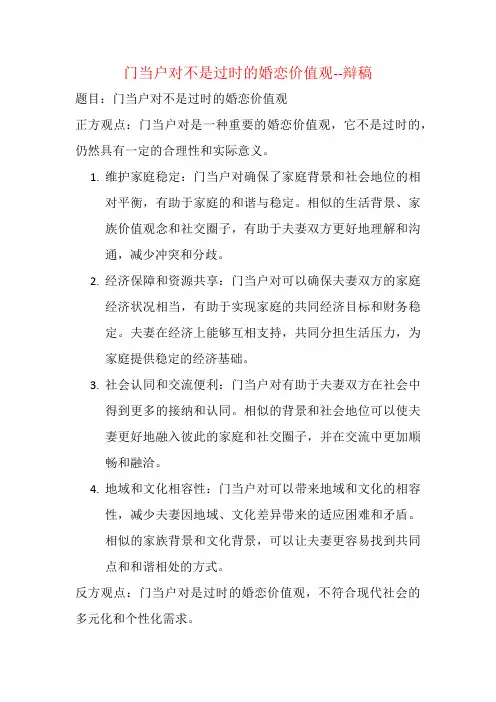 门当户对不是过时的婚恋价值观--辩稿

题目：门当户对不是过时的婚恋价值观

正方观点：门当户对是一种重要的婚恋价值观，它不是过时的，仍然具有一定的合理性和实际意义。

1. 维护家庭稳定：门当户对确保了家庭背景和社会地位的相对平衡，有助于家庭的和谐与稳定。相似的生活背景、家族价值观念和社交圈子，有助于夫妻双方更好地理解和沟通，减少冲突和分歧。

2. 经济保障和资源共享：门当户对可以确保夫妻双方的家庭经济状况相当，有助于实现家庭的共同经济目标和财务稳定。夫妻在经济上能够互相支持，共同分担生活压力，为家庭提供稳定的经济基础。

3. 社会认同和交流便利：门当户对有助于夫妻双方在社会中得到更多的接纳和认同。相似的背景和社会地位可以使夫妻更好地融入彼此的家庭和社交圈子，并在交流中更加顺畅和融洽。

4. 地域和文化相容性：门当户对可以带来地域和文化的相容性，减少夫妻因地域、文化差异带来的适应困难和矛盾。相似的家族背景和文化背景，可以让夫妻更容易找到共同点和和谐相处的方式。

反方观点：门当户对是过时的婚恋价值观，不符合现代社会的多元化和个性化需求。